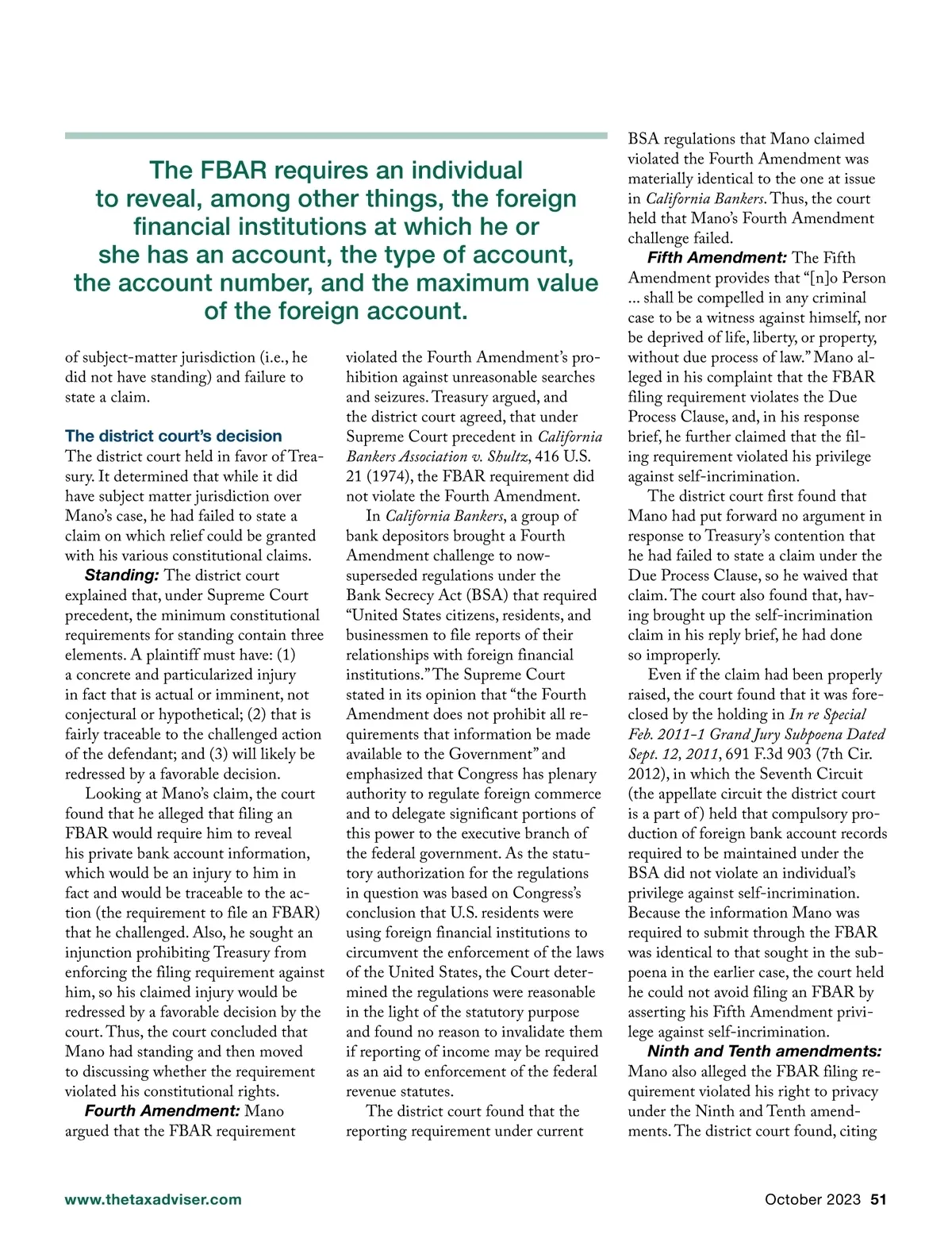 The FBAR requires an individual to reveal, among other things, the foreign financial institutions at which he or she has an account, the type of account, the account number, and the maximum value of the foreign account.

of subject-matter jurisdiction (i.e., he did not have standing) and failure to state a claim.

The district court's decision

The district court held in favor of Treasury. It determined that while it did have subject matter jurisdiction over Mano's case, he had failed to state a claim on which relief could be granted with his various constitutional claims.

Standing: The district court explained that, under Supreme Court precedent, the minimum constitutional requirements for standing contain three elements. A plaintiff must have: (1) a concrete and particularized injury in fact that is actual or imminent, not conjectural or hypothetical; (2) that is fairly traceable to the challenged action of the defendant; and (3) will likely be redressed by a favorable decision.

Looking at Mano's claim, the court found that he alleged that filing an FBAR would require him to reveal his private bank account information, which would be an injury to him in fact and would be traceable to the action (the requirement to file an FBAR) that he challenged. Also, he sought an injunction prohibiting Treasury from enforcing the filing requirement against him, so his claimed injury would be redressed by a favorable decision by the court. Thus, the court concluded that Mano had standing and then moved to discussing whether the requirement violated his constitutional rights.

Fourth Amendment: Mano argued that the FBAR requirement violated the Fourth Amendment's prohibition against unreasonable searches and seizures. Treasury argued, and the district court agreed, that under Supreme Court precedent in California Bankers Association v. Shultz, 416 U.S. 21 (1974), the FBAR requirement did not violate the Fourth Amendment.

In California Bankers, a group of bank depositors brought a Fourth Amendment challenge to now-superseded regulations under the Bank Secrecy Act (BSA) that required "United States citizens, residents, and businessmen to file reports of their relationships with foreign financial institutions." The Supreme Court stated in its opinion that "the Fourth Amendment does not prohibit all requirements that information be made available to the Government" and emphasized that Congress has plenary authority to regulate foreign commerce and to delegate significant portions of this power to the executive branch of the federal government. As the statutory authorization for the regulations in question was based on Congress's conclusion that U.S. residents were using foreign financial institutions to circumvent the enforcement of the laws of the United States, the Court determined the regulations were reasonable in the light of the statutory purpose and found no reason to invalidate them if reporting of income may be required as an aid to enforcement of the federal revenue statutes.

The district court found that the reporting requirement under current BSA regulations that Mano claimed violated the Fourth Amendment was materially identical to the one at issue in California Bankers. Thus, the court held that Mano's Fourth Amendment challenge failed.

Fifth Amendment: The Fifth Amendment provides that "[n]o Person ... shall be compelled in any criminal case to be a witness against himself, nor be deprived of life, liberty, or property, without due process of law." Mano alleged in his complaint that the FBAR filing requirement violates the Due Process Clause, and, in his response brief, he further claimed that the filing requirement violated his privilege against self-incrimination.

The district court first found that Mano had put forward no argument in response to Treasury's contention that he had failed to state a claim under the Due Process Clause, so he waived that claim. The court also found that, having brought up the self-incrimination claim in his reply brief, he had done so improperly.

Even if the claim had been properly raised, the court found that it was foreclosed by the holding in In re Special Feb. 2011-1 Grand Jury Subpoena Dated Sept. 12, 2011, 691 F.3d 903 (7th Cir. 2012), in which the Seventh Circuit (the appellate circuit the district court is a part of) held that compulsory production of foreign bank account records required to be maintained under the BSA did not violate an individual's privilege against self-incrimination. Because the information Mano was required to submit through the FBAR was identical to that sought in the subpoena in the earlier case, the court held he could not avoid filing an FBAR by asserting his Fifth Amendment privilege against self-incrimination.

Ninth and Tenth amendments: Mano also alleged the FBAR filing requirement violated his right to privacy under the Ninth and Tenth amendments. The district court found, citing

www.thetaxadviser.com

October 2023 51